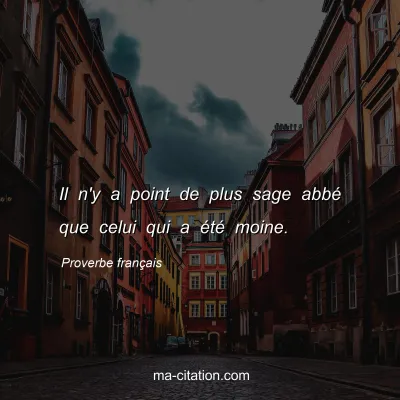 Il n'y a point de plus sage abbé que celui qui a été moine.

Proverbe français

ma-citation.com